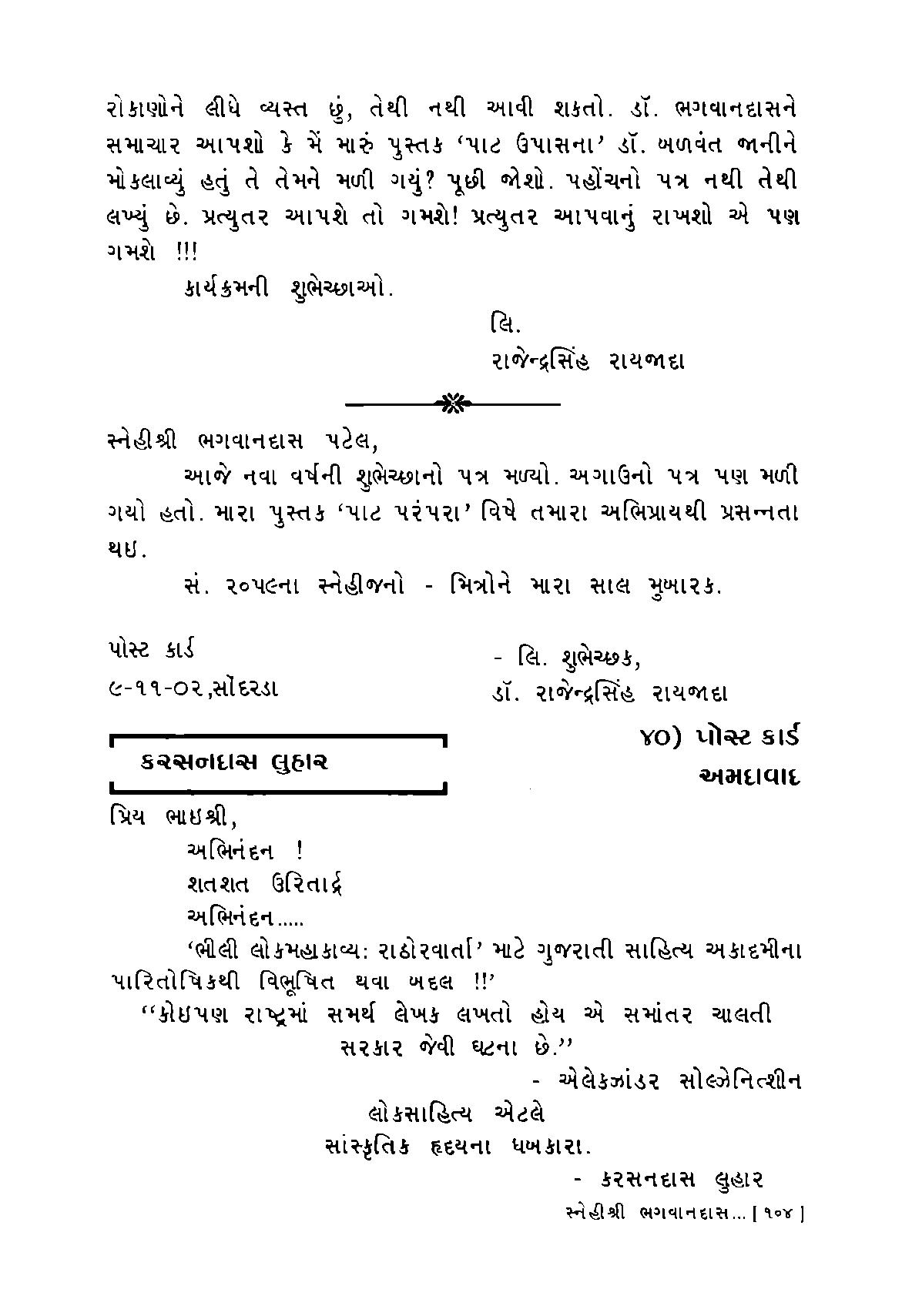 રોકાણોને લીધે વ્યસ્ત છું, તેથી નથી આવી શકતો. ડૉ. ભગવાનદાસને સમાચાર આપશો કે મેં મારું પુસ્તક 'પાટ ઉપાસના' ડૉ. બળવંત જાનીને મોકલાવ્યું હતું તે તેમને મળી ગયું? પૂછી જોશો. પહોંચનો પત્ર નથી તેથી લખ્યું છે. પ્રત્યુતર આપશે તો ગમશે! પ્રત્યુતર આપવાનું રાખશો એ પણ ગમશે !!!

કાર્યક્રમની શુભેચ્છાઓ.

લિ.
રાજેન્દ્રસિંહ રાયજાદા

સ્નેહીશ્રી ભગવાનદાસ પટેલ,

આજે નવા વર્ષની શુભેચ્છાનો પત્ર મળ્યો. અગાઉનો પત્ર પણ મળી ગયો હતો. મારા પુસ્તક 'પાટ પરંપરા' વિષે તમારા અભિપ્રાયથી પ્રસન્નતા થઇ.

સં. ૨૦૫૯ના સ્નેહીજનો - મિત્રોને મારા સાલ મુબારક.

પોસ્ટ કાર્ડ
૯-૧૧-૦૨,સોંદરડા

- લિ. શુભેચ્છક,
ડૉ. રાજેન્દ્રસિંહ રાયજાદા

કરસનદાસ લુહાર

૪૦) પોસ્ટ કાર્ડ
અમદાવાદ

પ્રિય ભાઇશ્રી,

અભિનંદન !
શતશત ઉરિતાર્દ્ર
અભિનંદન.....

'ભીલી લોકમહાકાવ્ય: રાઠોરવાર્તા' માટે ગુજરાતી સાહિત્ય અકાદમીના પારિતોષિકથી વિભૂષિત થવા બદલ !!'

''કોઇપણ રાષ્ટ્રમાં સમર્થ લેખક લખતો હોય એ સમાંતર ચાલતી સરકાર જેવી ઘટના છે.''

- એલેકઝાંડર સોલ્ઝેનિત્શીન

લોકસાહિત્ય એટલે
સાંસ્કૃતિક હૃદયના ધબકારા.

- કરસનદાસ લુહાર

સ્નેહીશ્રી ભગવાનદાસ... [ ૧૦૪ ]